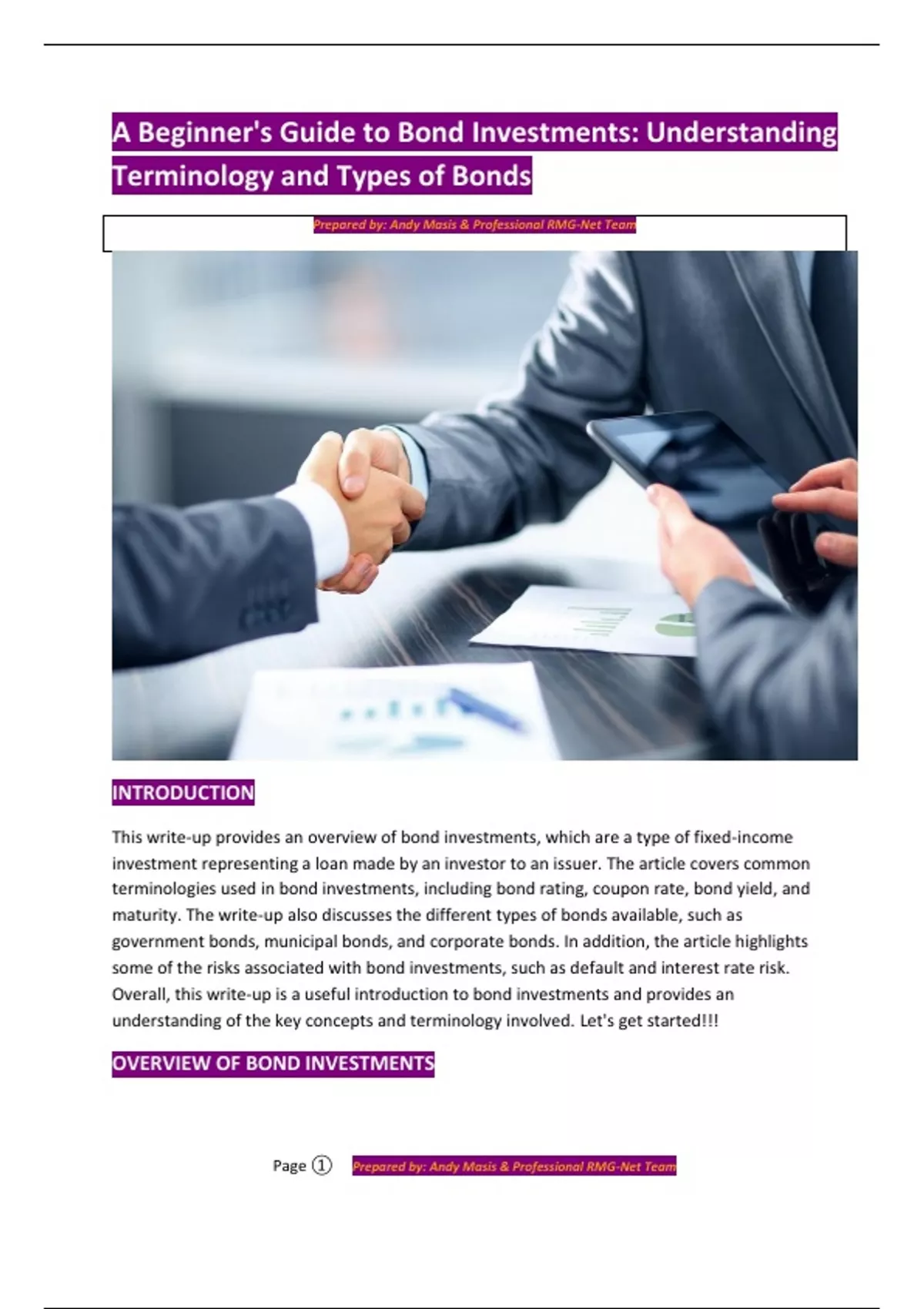 A Beginner's Guide to Bond Investments: Understanding Terminology and Types of Bonds

Prepared by: Andy Masis & Professional RMG-Net Team

INTRODUCTION

This write-up provides an overview of bond investments, which are a type of fixed-income investment representing a loan made by an investor to an issuer. The article covers common terminologies used in bond investments, including bond rating, coupon rate, bond yield, and maturity. The write-up also discusses the different types of bonds available, such as government bonds, municipal bonds, and corporate bonds. In addition, the article highlights some of the risks associated with bond investments, such as default and interest rate risk. Overall, this write-up is a useful introduction to bond investments and provides an understanding of the key concepts and terminology involved. Let's get started!!!

OVERVIEW OF BOND INVESTMENTS

Page ① Prepared by: Andy Masis & Professional RMG-Net Team